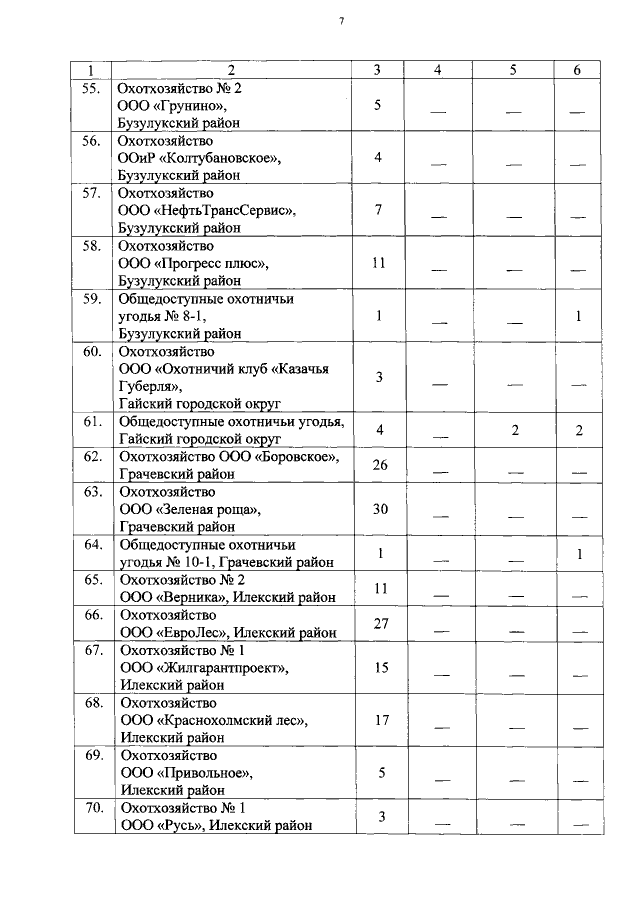 7

| 1 | 2 | 3 | 4 | 5 | 6 |
|---|---|---|---|---|---|
| 55. | Охотхозяйство № 2 ООО «Грунино», Бузулукский район | 5 | — | — | — |
| 56. | Охотхозяйство ООиР «Колтубановское», Бузулукский район | 4 | — | — | — |
| 57. | Охотхозяйство ООО «НефтьТрансСервис», Бузулукский район | 7 | — | — | — |
| 58. | Охотхозяйство ООО «Прогресс плюс», Бузулукский район | 11 | — | — | — |
| 59. | Общедоступные охотничьи угодья № 8-1, Бузулукский район | 1 | — | — | 1 |
| 60. | Охотхозяйство ООО «Охотничий клуб «Казачья Губерля», Гайский городской округ | 3 | — | — | — |
| 61. | Общедоступные охотничьи угодья, Гайский городской округ | 4 | — | 2 | 2 |
| 62. | Охотхозяйство ООО «Боровское», Грачевский район | 26 | — | — | — |
| 63. | Охотхозяйство ООО «Зеленая роща», Грачевский район | 30 | — | — | — |
| 64. | Общедоступные охотничьи угодья № 10-1, Грачевский район | 1 | — | — | 1 |
| 65. | Охотхозяйство № 2 ООО «Верника», Илекский район | 11 | — | — | — |
| 66. | Охотхозяйство ООО «ЕвроЛес», Илекский район | 27 | — | — | — |
| 67. | Охотхозяйство № 1 ООО «Жилгарантпроект», Илекский район | 15 | — | — | — |
| 68. | Охотхозяйство ООО «Краснохолмский лес», Илекский район | 17 | — | — | — |
| 69. | Охотхозяйство ООО «Привольное», Илекский район | 5 | — | — | — |
| 70. | Охотхозяйство № 1 ООО «Русь», Илекский район | 3 | — | — | — |